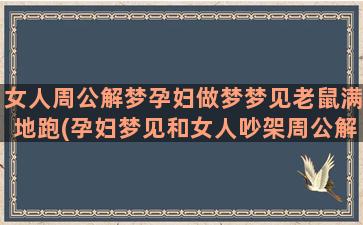 女人周公解梦孕妇做梦梦见老鼠满地跑(孕妇梦见和女人吵架周公解